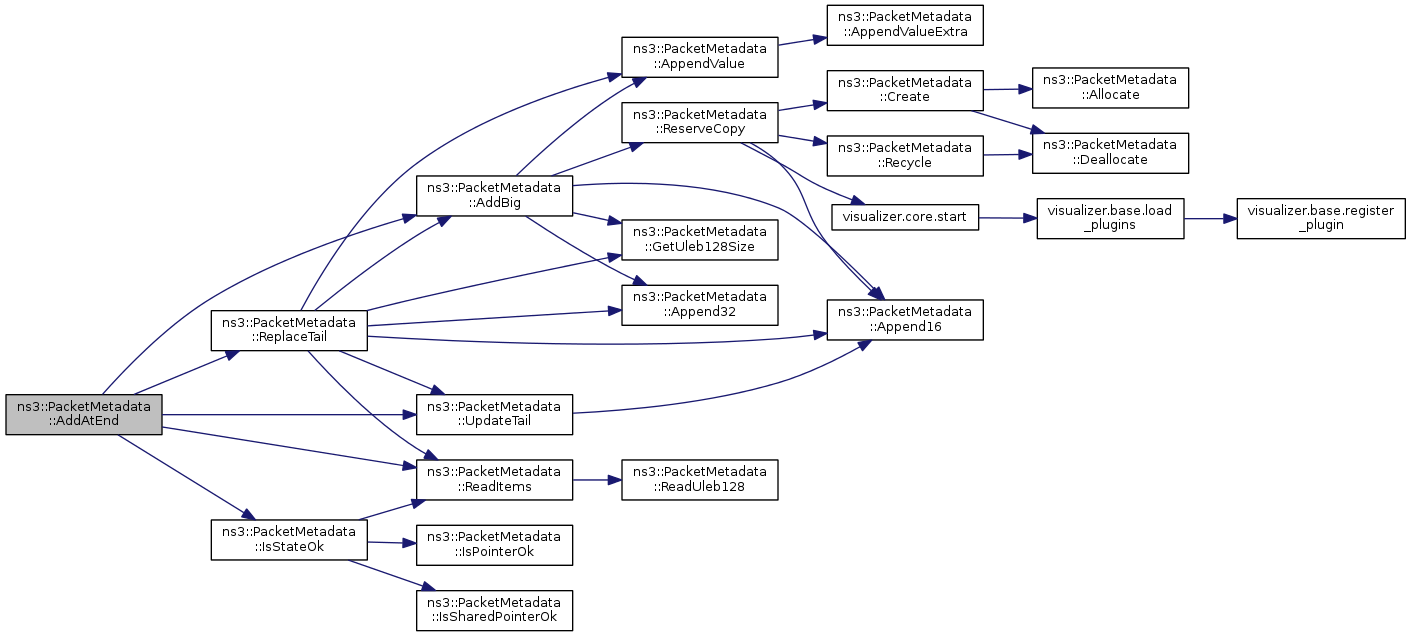 ns3::PacketMetadata ::AddAtEnd

ns3::PacketMetadata ::ReplaceTail

ns3::PacketMetadata ::IsStateOk

ns3::PacketMetadata ::AddBig

ns3::PacketMetadata ::UpdateTail

ns3::PacketMetadata ::ReadItems

ns3::PacketMetadata ::IsPointerOk

ns3::PacketMetadata ::IsSharedPointerOk

ns3::PacketMetadata ::AppendValue

ns3::PacketMetadata ::ReserveCopy

ns3::PacketMetadata ::GetUleb128Size

ns3::PacketMetadata ::Append32

ns3::PacketMetadata ::ReadUleb128

ns3::PacketMetadata ::AppendValueExtra

ns3::PacketMetadata ::Create

ns3::PacketMetadata ::Recycle

visualizer.core.start

ns3::PacketMetadata ::Append16

ns3::PacketMetadata ::Allocate

ns3::PacketMetadata ::Deallocate

visualizer.base.load _plugins

visualizer.base.register _plugin